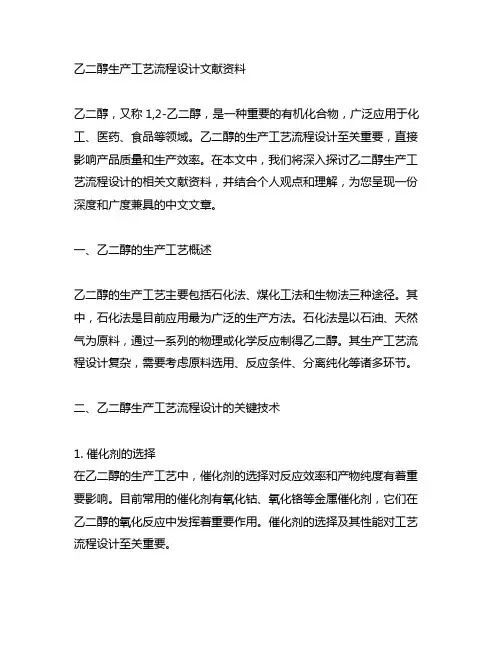 乙二醇生产工艺流程设计文献资料

乙二醇，又称 1,2-乙二醇，是一种重要的有机化合物，广泛应用于化工、医药、食品等领域。乙二醇的生产工艺流程设计至关重要，直接影响产品质量和生产效率。在本文中，我们将深入探讨乙二醇生产工艺流程设计的相关文献资料，并结合个人观点和理解，为您呈现一份深度和广度兼具的中文文章。

一、乙二醇的生产工艺概述

乙二醇的生产工艺主要包括石化法、煤化工法和生物法三种途径。其中，石化法是目前应用最为广泛的生产方法。石化法是以石油、天然气为原料，通过一系列的物理或化学反应制得乙二醇。其生产工艺流程设计复杂，需要考虑原料选用、反应条件、分离纯化等诸多环节。

二、乙二醇生产工艺流程设计的关键技术

1. 催化剂的选择
在乙二醇的生产工艺中，催化剂的选择对反应效率和产物纯度有着重要影响。目前常用的催化剂有氧化钴、氧化铬等金属催化剂，它们在乙二醇的氧化反应中发挥着重要作用。催化剂的选择及其性能对工艺流程设计至关重要。